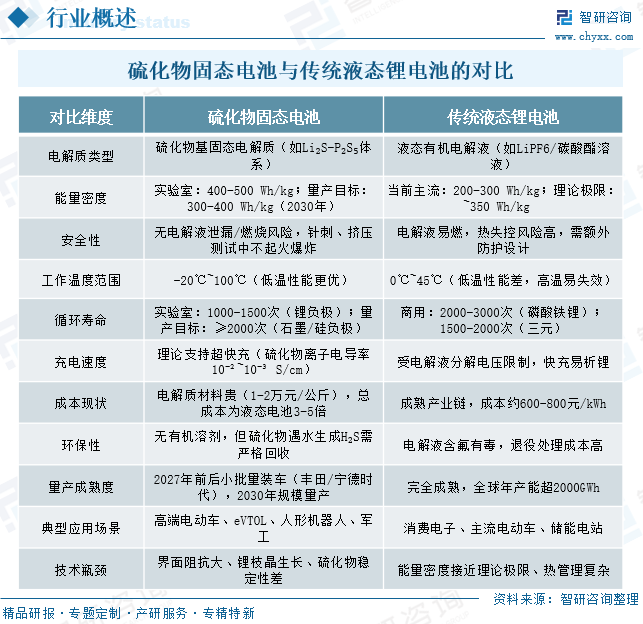 行业概述

智研咨询
www.chyxx.com

硫化物固态电池与传统液态锂电池的对比

| 对比维度 | 硫化物固态电池 | 传统液态锂电池 |
|---|---|---|
| 电解质类型 | 硫化物基固态电解质（如$Li_2S-P_2S_5$体系） | 液态有机电解液（如LiPF6/碳酸酯溶液） |
| 能量密度 | 实验室：400-500 Wh/kg；量产目标：300-400 Wh/kg（2030年） | 当前主流：200-300 Wh/kg；理论极限：~350 Wh/kg |
| 安全性 | 无电解液泄漏/燃烧风险，针刺、挤压测试中不起火爆炸 | 电解液易燃，热失控风险高，需额外防护设计 |
| 工作温度范围 | -20℃~100℃（低温性能更优） | 0℃~45℃（低温性能差，高温易失效） |
| 循环寿命 | 实验室：1000-1500次（锂负极）；量产目标：≥2000次（石墨/硅负极） | 商用：2000-3000次（磷酸铁锂）；1500-2000次（三元） |
| 充电速度 | 理论支持超快充（硫化物离子电导率$10^{-2}$~$10^{-3}$ S/cm） | 受电解液分解电压限制，快充易析锂 |
| 成本现状 | 电解质材料贵（1-2万元/公斤），总成本为液态电池3-5倍 | 成熟产业链，成本约600-800元/kWh |
| 环保性 | 无有机溶剂，但硫化物遇水生成$H_2S$需严格回收 | 电解液含氟有毒，退役处理成本高 |
| 量产成熟度 | 2027年前后小批量装车（丰田/宁德时代），2030年规模量产 | 完全成熟，全球年产能超2000GWh |
| 典型应用场景 | 高端电动车、eVTOL、人形机器人、军工 | 消费电子、主流电动车、储能电站 |
| 技术瓶颈 | 界面阻抗大、锂枝晶生长、硫化物稳定性差 | 能量密度接近理论极限、热管理复杂 |

资料来源：智研咨询整理

精品研报 · 专题定制 · 产研服务 · 专精特新